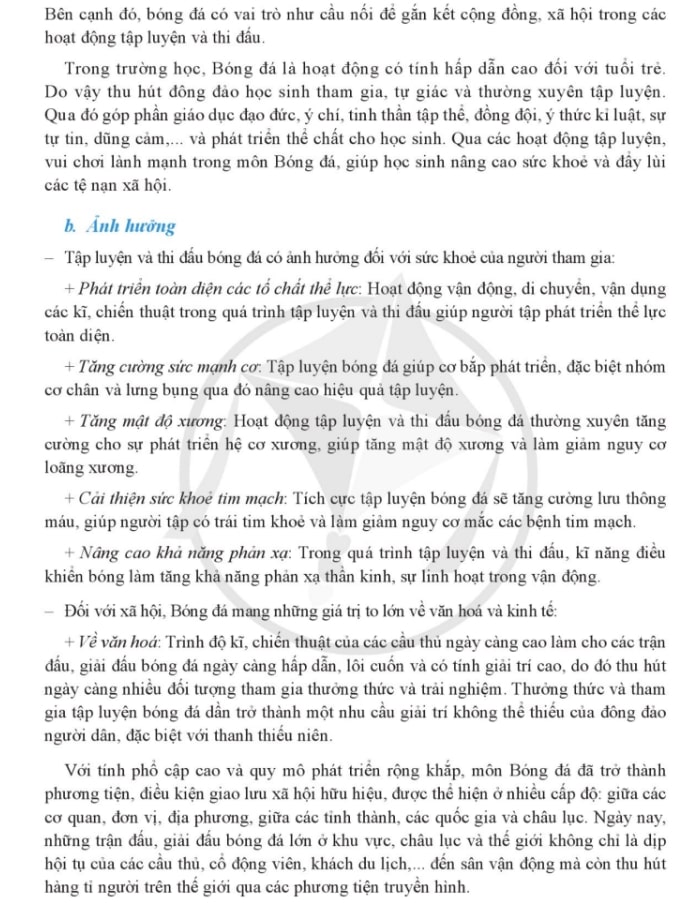 Bên cạnh đó, bóng đá có vai trò như cầu nối để gắn kết cộng đồng, xã hội trong các hoạt động tập luyện và thi đấu.

Trong trường học, Bóng đá là hoạt động có tính hấp dẫn cao đối với tuổi trẻ. Do vậy thu hút đông đảo học sinh tham gia, tự giác và thường xuyên tập luyện. Qua đó góp phần giáo dục đạo đức, ý chí, tinh thần tập thể, đồng đội, ý thức kỉ luật, sự tự tin, dũng cảm,... và phát triển thể chất cho học sinh. Qua các hoạt động tập luyện, vui chơi lành mạnh trong môn Bóng đá, giúp học sinh nâng cao sức khoẻ và đẩy lùi các tệ nạn xã hội.

b. Ảnh hưởng

– Tập luyện và thi đấu bóng đá có ảnh hưởng đối với sức khoẻ của người tham gia:

+ Phát triển toàn diện các tố chất thể lực: Hoạt động vận động, di chuyển, vận dụng các kĩ, chiến thuật trong quá trình tập luyện và thi đấu giúp người tập phát triển thể lực toàn diện.

+ Tăng cường sức mạnh cơ: Tập luyện bóng đá giúp cơ bắp phát triển, đặc biệt nhóm cơ chân và lưng bụng qua đó nâng cao hiệu quả tập luyện.

+ Tăng mật độ xương: Hoạt động tập luyện và thi đấu bóng đá thường xuyên tăng cường cho sự phát triển hệ cơ xương, giúp tăng mật độ xương và làm giảm nguy cơ loãng xương.

+ Cải thiện sức khoẻ tim mạch: Tích cực tập luyện bóng đá sẽ tăng cường lưu thông máu, giúp người tập có trái tim khoẻ và làm giảm nguy cơ mắc các bệnh tim mạch.

+ Nâng cao khả năng phản xạ: Trong quá trình tập luyện và thi đấu, kĩ năng điều khiển bóng làm tăng khả năng phản xạ thần kinh, sự linh hoạt trong vận động.

– Đối với xã hội, Bóng đá mang những giá trị to lớn về văn hoá và kinh tế:

+ Về văn hoá: Trình độ kĩ, chiến thuật của các cầu thủ ngày càng cao làm cho các trận đấu, giải đấu bóng đá ngày càng hấp dẫn, lôi cuốn và có tính giải trí cao, do đó thu hút ngày càng nhiều đối tượng tham gia thưởng thức và trải nghiệm. Thưởng thức và tham gia tập luyện bóng đá dần trở thành một nhu cầu giải trí không thể thiếu của đông đảo người dân, đặc biệt với thanh thiếu niên.

Với tính phổ cập cao và quy mô phát triển rộng khắp, môn Bóng đá đã trở thành phương tiện, điều kiện giao lưu xã hội hữu hiệu, được thể hiện ở nhiều cấp độ: giữa các cơ quan, đơn vị, địa phương, giữa các tỉnh thành, các quốc gia và châu lục. Ngày nay, những trận đấu, giải đấu bóng đá lớn ở khu vực, châu lục và thế giới không chỉ là dịp hội tụ của các cầu thủ, cổ động viên, khách du lịch,... đến sân vận động mà còn thu hút hàng tỉ người trên thế giới qua các phương tiện truyền hình.